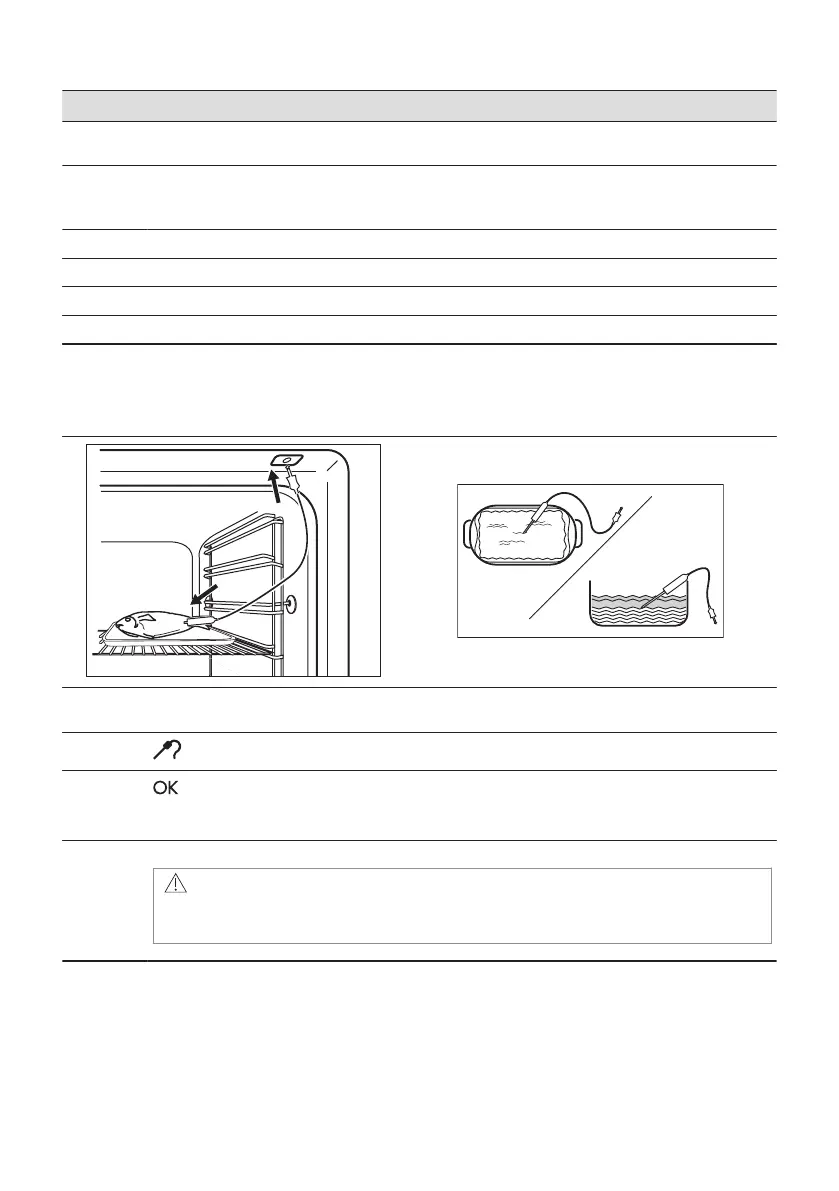 OK